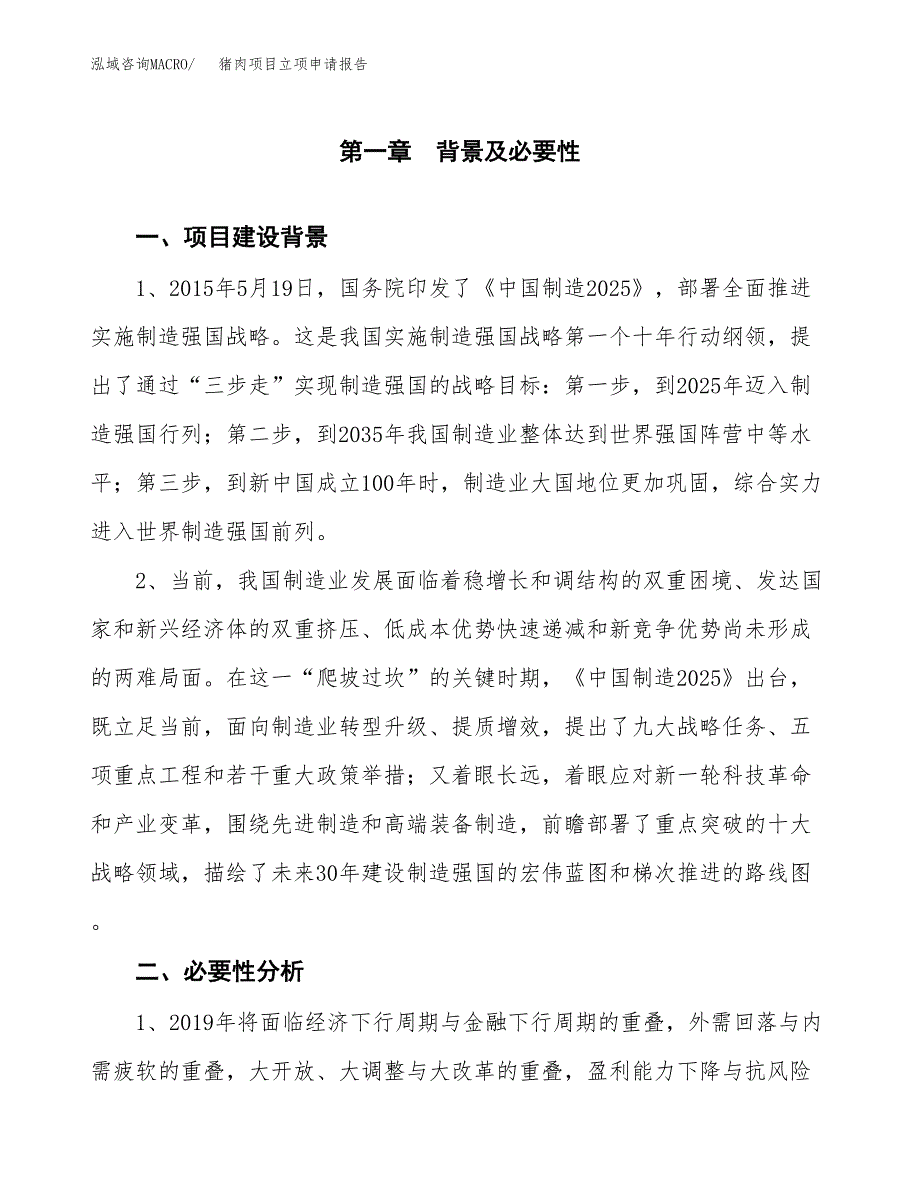 泓域咨询MACRO/ 猪肉项目立项申请报告

第一章 背景及必要性

一、项目建设背景

1、2015年5月19日，国务院印发了《中国制造2025》，部署全面推进实施制造强国战略。这是我国实施制造强国战略第一个十年行动纲领，提出了通过“三步走”实现制造强国的战略目标：第一步，到2025年迈入制造强国行列；第二步，到2035年我国制造业整体达到世界强国阵营中等水平；第三步，到新中国成立100年时，制造业大国地位更加巩固，综合实力进入世界制造强国前列。

2、当前，我国制造业发展面临着稳增长和调结构的双重困境、发达国家和新兴经济体的双重挤压、低成本优势快速递减和新竞争优势尚未形成的两难局面。在这一“爬坡过坎”的关键时期，《中国制造2025》出台，既立足当前，面向制造业转型升级、提质增效，提出了九大战略任务、五项重点工程和若干重大政策举措；又着眼长远，着眼应对新一轮科技革命和产业变革，围绕先进制造和高端装备制造，前瞻部署了重点突破的十大战略领域，描绘了未来30年建设制造强国的宏伟蓝图和梯次推进的路线图。

二、必要性分析

1、2019年将面临经济下行周期与金融下行周期的重叠，外需回落与内需疲软的重叠，大开放、大调整与大改革的重叠，盈利能力下降与抗风险